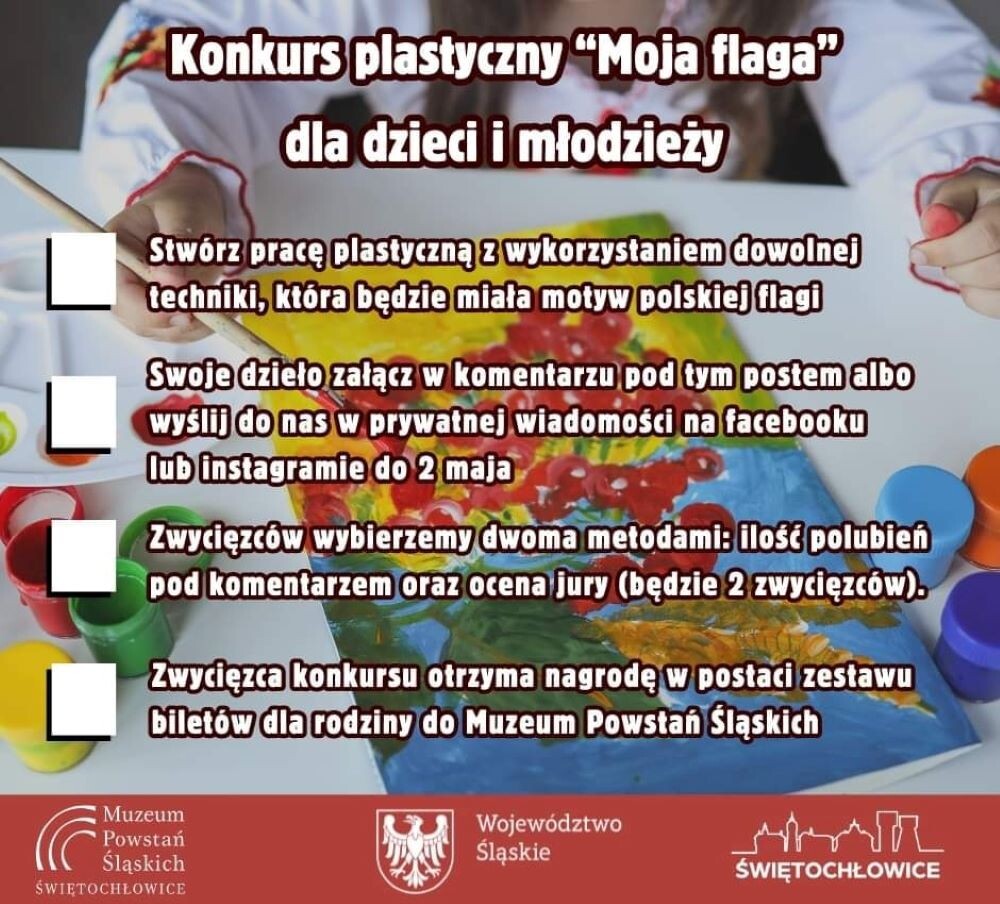 Konkurs plastyczny “Moja flaga” dla dzieci i młodzieży

Stwórz pracę plastyczną z wykorzystaniem dowolnej techniki, która będzie miała motyw polskiej flagi

Swoje dzieło załącz w komentarzu pod tym postem albo wyślij do nas w prywatnej wiadomości na facebooku lub instagramie do 2 maja

Zwycięzców wybierzemy dwoma metodami: ilość polubień pod komentarzem oraz ocena jury (będzie 2 zwycięzców).

Zwycięzca konkursu otrzyma nagrodę w postaci zestawu biletów dla rodziny do Muzeum Powstań Śląskich

Muzeum Powstań Śląskich ŚWIĘTOCHŁOWICE

Województwo Śląskie

ŚWIĘTOCHŁOWICE